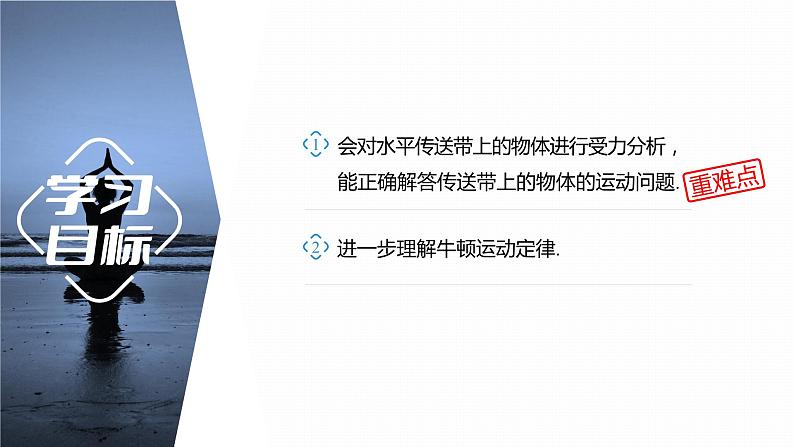 学习目标

1 会对水平传送带上的物体进行受力分析，能正确解答传送带上的物体的运动问题. 重难点

2 进一步理解牛顿运动定律.